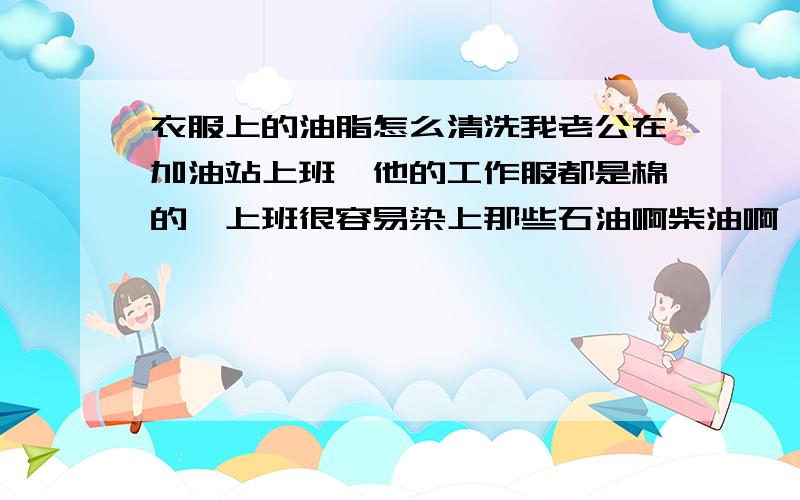 衣服上的油脂怎么清洗我老公在加油站上班,他的工作服都是棉的,上班很容易染上那些石油啊柴油啊